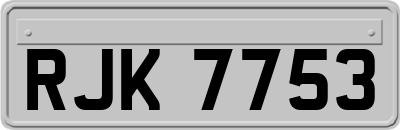 RJK 7753